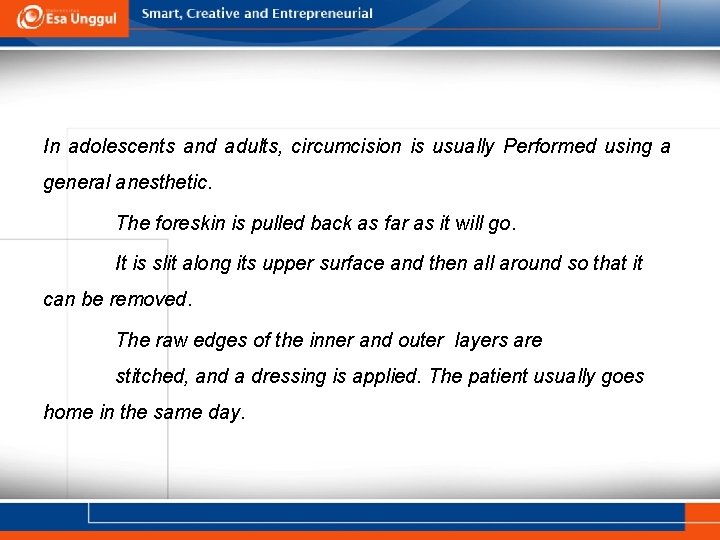 Esa Unggul

Smart, Creative and Entrepreneurial

In adolescents and adults, circumcision is usually Performed using a general anesthetic.

The foreskin is pulled back as far as it will go.

It is slit along its upper surface and then all around so that it can be removed.

The raw edges of the inner and outer layers are

stitched, and a dressing is applied. The patient usually goes home in the same day.